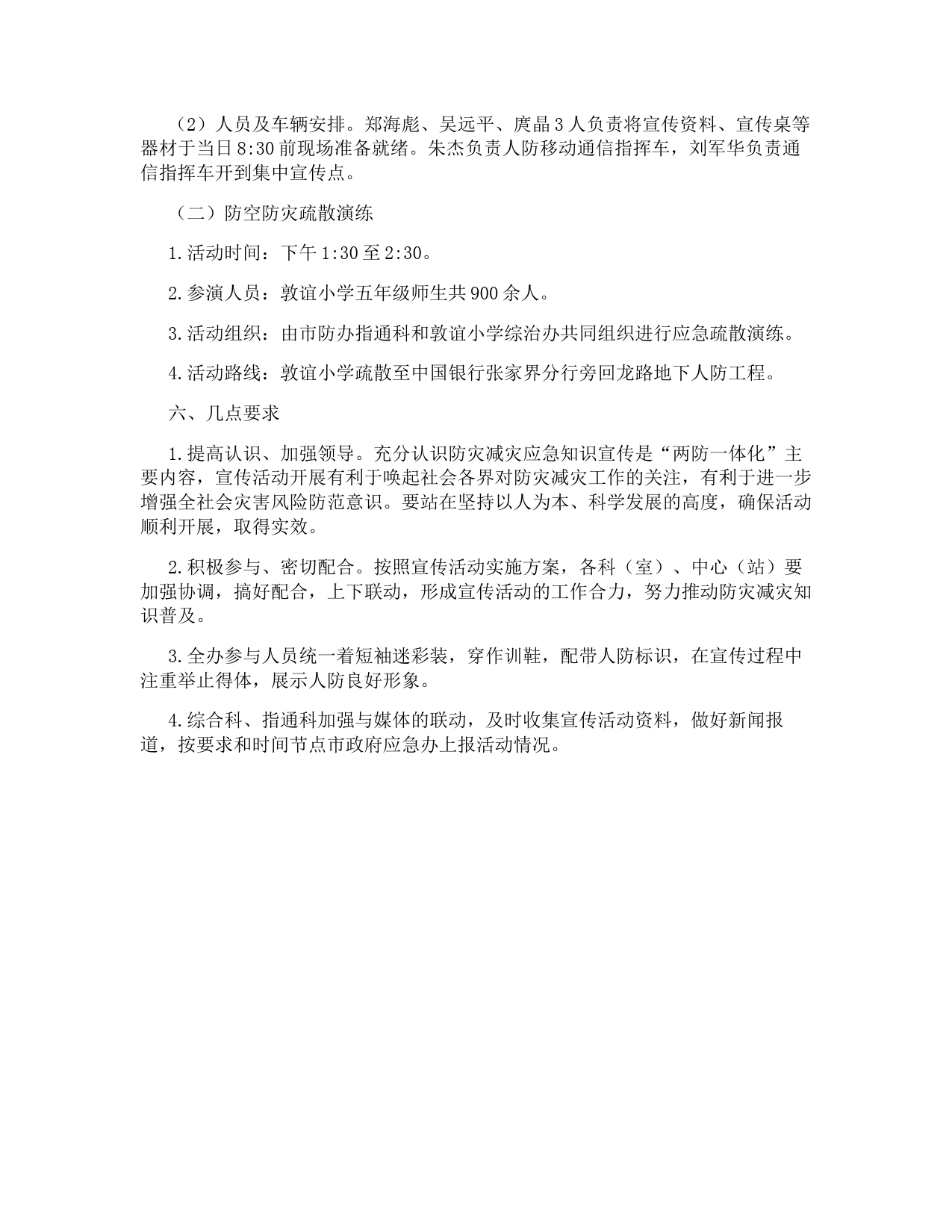 （2）人员及车辆安排。郑海彪、吴远平、庹晶3人负责将宣传资料、宣传桌等器材于当日8:30前现场准备就绪。朱杰负责人防移动通信指挥车，刘军华负责通信指挥车开到集中宣传点。

（二）防空防灾疏散演练

1.活动时间：下午1:30至2:30。

2.参演人员：敦谊小学五年级师生共900余人。

3.活动组织：由市防办指通科和敦谊小学综治办共同组织进行应急疏散演练。

4.活动路线：敦谊小学疏散至中国银行张家界分行旁回龙路地下人防工程。

六、几点要求

1.提高认识、加强领导。充分认识防灾减灾应急知识宣传是“两防一体化”主要内容，宣传活动开展有利于唤起社会各界对防灾减灾工作的关注，有利于进一步增强全社会灾害风险防范意识。要站在坚持以人为本、科学发展的高度，确保活动顺利开展，取得实效。

2.积极参与、密切配合。按照宣传活动实施方案，各科（室）、中心（站）要加强协调，搞好配合，上下联动，形成宣传活动的工作合力，努力推动防灾减灾知识普及。

3.全办参与人员统一着短袖迷彩装，穿作训鞋，配带人防标识，在宣传过程中注重举止得体，展示人防良好形象。

4.综合科、指通科加强与媒体的联动，及时收集宣传活动资料，做好新闻报道，按要求和时间节点市政府应急办上报活动情况。